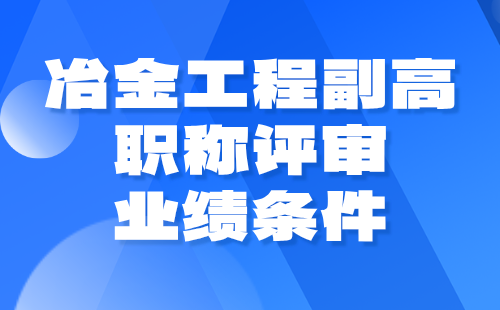 冶金工程副高
职称评审
业绩条件